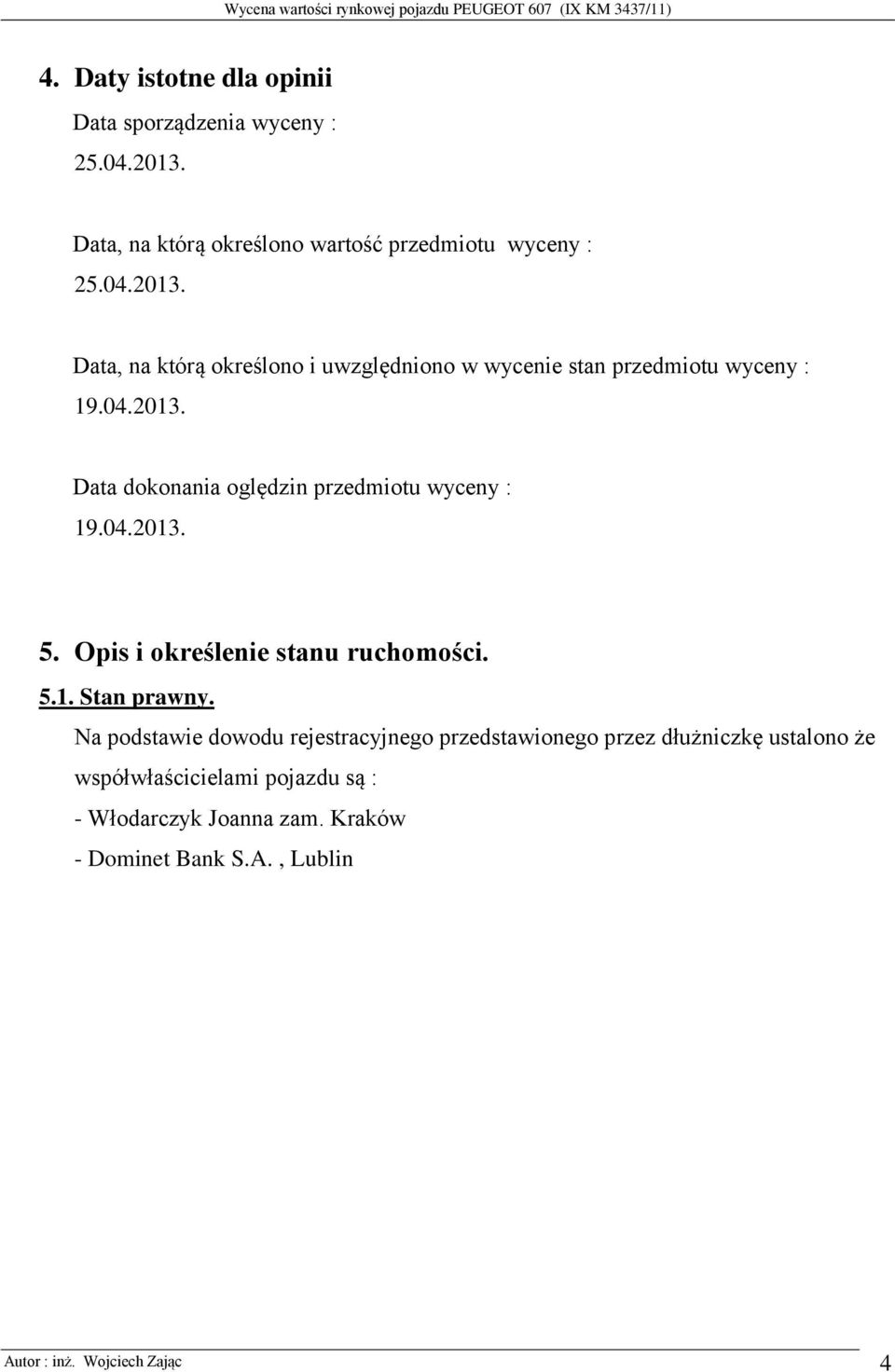 Wycena wartości rynkowej pojazdu PEUGEOT 607 (IX KM 3437/11)

4. Daty istotne dla opinii

Data sporządzenia wyceny :
25.04.2013.

Data, na którą określono wartość przedmiotu wyceny :
25.04.2013.

Data, na którą określono i uwzględniono w wycenie stan przedmiotu wyceny :
19.04.2013.

Data dokonania oględzin przedmiotu wyceny :
19.04.2013.

5. Opis i określenie stanu ruchomości.

5.1. Stan prawny.

Na podstawie dowodu rejestracyjnego przedstawionego przez dłużniczkę ustalono że współwłaścicielami pojazdu są :

- Włodarczyk Joanna zam. Kraków

- Dominet Bank S.A. , Lublin

Autor : inż. Wojciech Zając

4